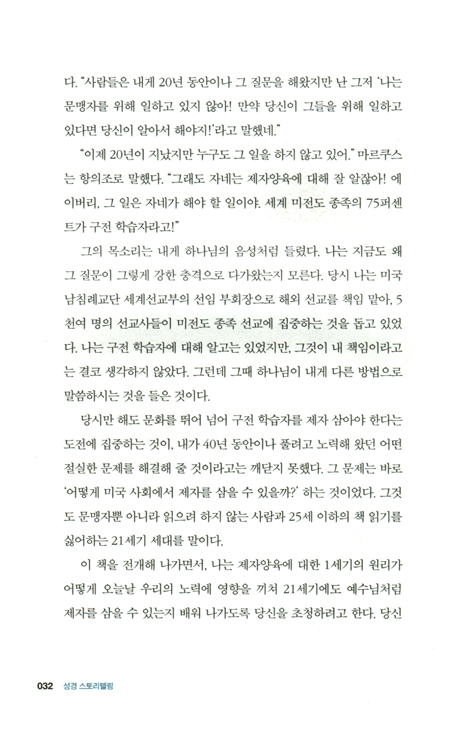 다. "사람들은 내게 20년 동안이나 그 질문을 해왔지만 난 그저 '나는 문맹자를 위해 일하고 있지 않아! 만약 당신이 그들을 위해 일하고 있다면 당신이 알아서 해야지!'라고 말했네."

"이제 20년이 지났지만 누구도 그 일을 하지 않고 있어." 마르쿠스는 항의조로 말했다. "그래도 자네는 제자양육에 대해 잘 알잖아! 에이버리, 그 일은 자네가 해야 할 일이야. 세계 미전도 종족의 75퍼센트가 구전 학습자라고!"

그의 목소리는 내게 하나님의 음성처럼 들렸다. 나는 지금도 왜 그 질문이 그렇게 강한 충격으로 다가왔는지 모른다. 당시 나는 미국 남침례교단 세계선교부의 선임 부회장으로 해외 선교를 책임 맡아, 5천여 명의 선교사들이 미전도 종족 선교에 집중하는 것을 돕고 있었다. 나는 구전 학습자에 대해 알고는 있었지만, 그것이 내 책임이라고는 결코 생각하지 않았다. 그런데 그때 하나님이 내게 다른 방법으로 말씀하시는 것을 들은 것이다.

당시만 해도 문화를 뛰어 넘어 구전 학습자를 제자 삼아야 한다는 도전에 집중하는 것이, 내가 40년 동안이나 풀려고 노력해 왔던 어떤 절실한 문제를 해결해 줄 것이라고는 깨닫지 못했다. 그 문제는 바로 '어떻게 미국 사회에서 제자를 삼을 수 있을까?' 하는 것이었다. 그것도 문맹자뿐 아니라 읽으려 하지 않는 사람과 25세 이하의 책 읽기를 싫어하는 21세기 세대를 말이다.

이 책을 전개해 나가면서, 나는 제자양육에 대한 1세기의 원리가 어떻게 오늘날 우리의 노력에 영향을 끼쳐 21세기에도 예수님처럼 제자를 삼을 수 있는지 배워 나가도록 당신을 초청하려고 한다. 당신

032 성경 스토리텔링